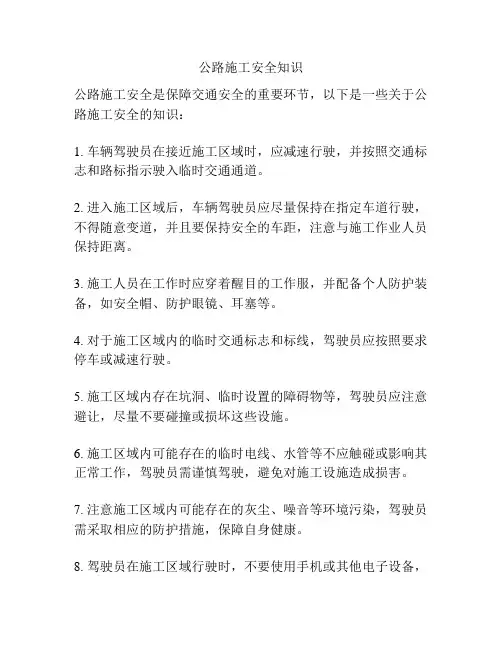 公路施工安全知识

公路施工安全是保障交通安全的重要环节，以下是一些关于公路施工安全的知识：

1. 车辆驾驶员在接近施工区域时，应减速行驶，并按照交通标志和路标指示驶入临时交通通道。

2. 进入施工区域后，车辆驾驶员应尽量保持在指定车道行驶，不得随意变道，并且要保持安全的车距，注意与施工作业人员保持距离。

3. 施工人员在工作时应穿着醒目的工作服，并配备个人防护装备，如安全帽、防护眼镜、耳塞等。

4. 对于施工区域内的临时交通标志和标线，驾驶员应按照要求停车或减速行驶。

5. 施工区域内存在坑洞、临时设置的障碍物等，驾驶员应注意避让，尽量不要碰撞或损坏这些设施。

6. 施工区域内可能存在的临时电线、水管等不应触碰或影响其正常工作，驾驶员需谨慎驾驶，避免对施工设施造成损害。

7. 注意施工区域内可能存在的灰尘、噪音等环境污染，驾驶员需采取相应的防护措施，保障自身健康。

8. 驾驶员在施工区域行驶时，不要使用手机或其他电子设备，